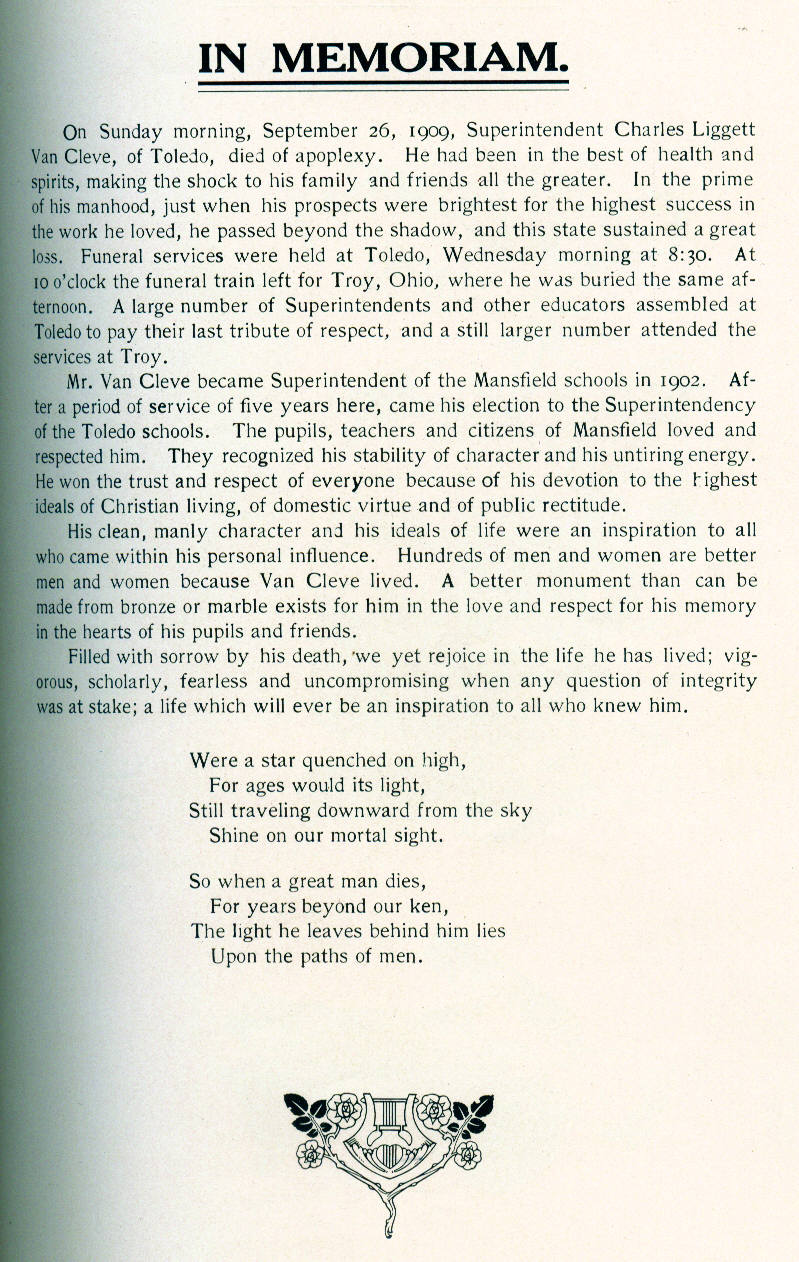 IN MEMORIAM.

On Sunday morning, September 26, 1909, Superintendent Charles Liggett Van Cleve, of Toledo, died of apoplexy. He had been in the best of health and spirits, making the shock to his family and friends all the greater. In the prime of his manhood, just when his prospects were brightest for the highest success in the work he loved, he passed beyond the shadow, and this state sustained a great loss. Funeral services were held at Toledo, Wednesday morning at 8:30. At 10 o'clock the funeral train left for Troy, Ohio, where he was buried the same afternoon. A large number of Superintendents and other educators assembled at Toledo to pay their last tribute of respect, and a still larger number attended the services at Troy.

Mr. Van Cleve became Superintendent of the Mansfield schools in 1902. After a period of service of five years here, came his election to the Superintendency of the Toledo schools. The pupils, teachers and citizens of Mansfield loved and respected him. They recognized his stability of character and his untiring energy. He won the trust and respect of everyone because of his devotion to the highest ideals of Christian living, of domestic virtue and of public rectitude.

His clean, manly character and his ideals of life were an inspiration to all who came within his personal influence. Hundreds of men and women are better men and women because Van Cleve lived. A better monument than can be made from bronze or marble exists for him in the love and respect for his memory in the hearts of his pupils and friends.

Filled with sorrow by his death, we yet rejoice in the life he has lived; vigorous, scholarly, fearless and uncompromising when any question of integrity was at stake; a life which will ever be an inspiration to all who knew him.

Were a star quenched on high,
For ages would its light,
Still traveling downward from the sky
Shine on our mortal sight.

So when a great man dies,
For years beyond our ken,
The light he leaves behind him lies
Upon the paths of men.